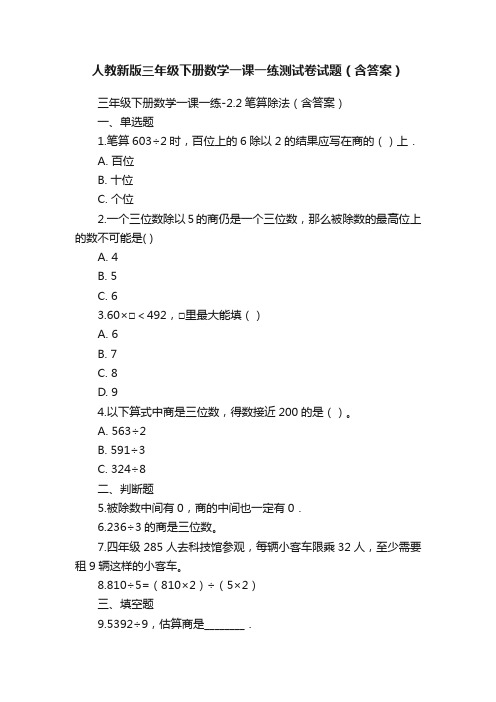 人教新版三年级下册数学一课一练测试卷试题（含答案）

三年级下册数学一课一练-2.2 笔算除法（含答案）

一、单选题

1.笔算 603÷2 时，百位上的 6 除以 2 的结果应写在商的（ ）上．

A. 百位

B. 十位

C. 个位

2.一个三位数除以 5 的商仍是一个三位数，那么被除数的最高位上的数不可能是( )

A. 4

B. 5

C. 6

3.60×□＜492，□里最大能填（ ）

A. 6

B. 7

C. 8

D. 9

4.以下算式中商是三位数，得数接近 200 的是（ ）。

A. 563÷2

B. 591÷3

C. 324÷8

二、判断题

5.被除数中间有 0，商的中间也一定有 0．

6.236÷3 的商是三位数。

7.四年级 285 人去科技馆参观，每辆小客车限乘 32 人，至少需要租 9 辆这样的小客车。

8.810÷5=（810×2）÷（5×2）

三、填空题

9.5392÷9，估算商是________．